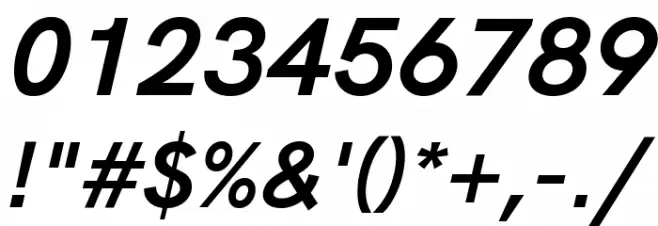 0123456789
!"#$%&'()*+,-./